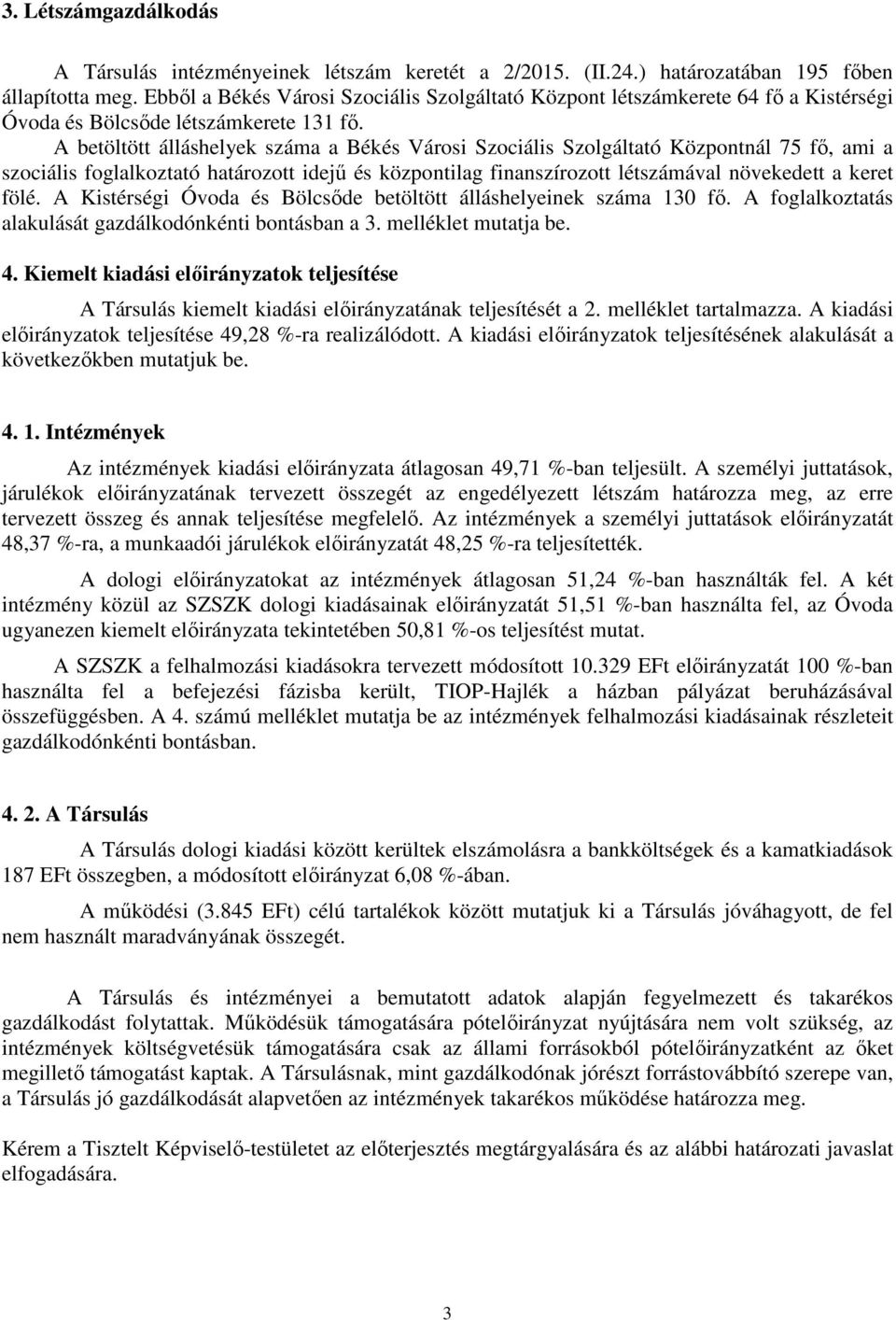 3. Létszámgazdálkodás

A Társulás intézményeinek létszám keretét a 2/2015. (II.24.) határozatában 195 főben állapította meg. Ebből a Békés Városi Szociális Szolgáltató Központ létszámkerete 64 fő a Kistérségi Óvoda és Bölcsőde létszámkerete 131 fő.

A betöltött álláshelyek száma a Békés Városi Szociális Szolgáltató Központnál 75 fő, ami a szociális foglalkoztató határozott idejű és központilag finanszírozott létszámával növekedett a keret fölé. A Kistérségi Óvoda és Bölcsőde betöltött álláshelyeinek száma 130 fő. A foglalkoztatás alakulását gazdálkodónkénti bontásban a 3. melléklet mutatja be.

4. Kiemelt kiadási előirányzatok teljesítése

A Társulás kiemelt kiadási előirányzatának teljesítését a 2. melléklet tartalmazza. A kiadási előirányzatok teljesítése 49,28 %-ra realizálódott. A kiadási előirányzatok teljesítésének alakulását a következőkben mutatjuk be.

4. 1. Intézmények

Az intézmények kiadási előirányzata átlagosan 49,71 %-ban teljesült. A személyi juttatások, járulékok előirányzatának tervezett összegét az engedélyezett létszám határozza meg, az erre tervezett összeg és annak teljesítése megfelelő. Az intézmények a személyi juttatások előirányzatát 48,37 %-ra, a munkaadói járulékok előirányzatát 48,25 %-ra teljesítették.

A dologi előirányzatokat az intézmények átlagosan 51,24 %-ban használták fel. A két intézmény közül az SZSZK dologi kiadásainak előirányzatát 51,51 %-ban használta fel, az Óvoda ugyanezen kiemelt előirányzata tekintetében 50,81 %-os teljesítést mutat.

A SZSZK a felhalmozási kiadásokra tervezett módosított 10.329 EFt előirányzatát 100 %-ban használta fel a befejezési fázisba került, TIOP-Hajlék a házban pályázat beruházásával összefüggésben. A 4. számú melléklet mutatja be az intézmények felhalmozási kiadásainak részleteit gazdálkodónkénti bontásban.

4. 2. A Társulás

A Társulás dologi kiadási között kerültek elszámolásra a bankköltségek és a kamatkiadások 187 EFt összegben, a módosított előirányzat 6,08 %-ában.

A működési (3.845 EFt) célú tartalékok között mutatjuk ki a Társulás jóváhagyott, de fel nem használt maradványának összegét.

A Társulás és intézményei a bemutatott adatok alapján fegyelmezett és takarékos gazdálkodást folytattak. Működésük támogatására pótelőirányzat nyújtására nem volt szükség, az intézmények költségvetésük támogatására csak az állami forrásokból pótelőirányzatként az őket megillető támogatást kaptak. A Társulásnak, mint gazdálkodónak jórészt forrástovábbító szerepe van, a Társulás jó gazdálkodását alapvetően az intézmények takarékos működése határozza meg.

Kérem a Tisztelt Képviselő-testületet az előterjesztés megtárgyalására és az alábbi határozati javaslat elfogadására.

3